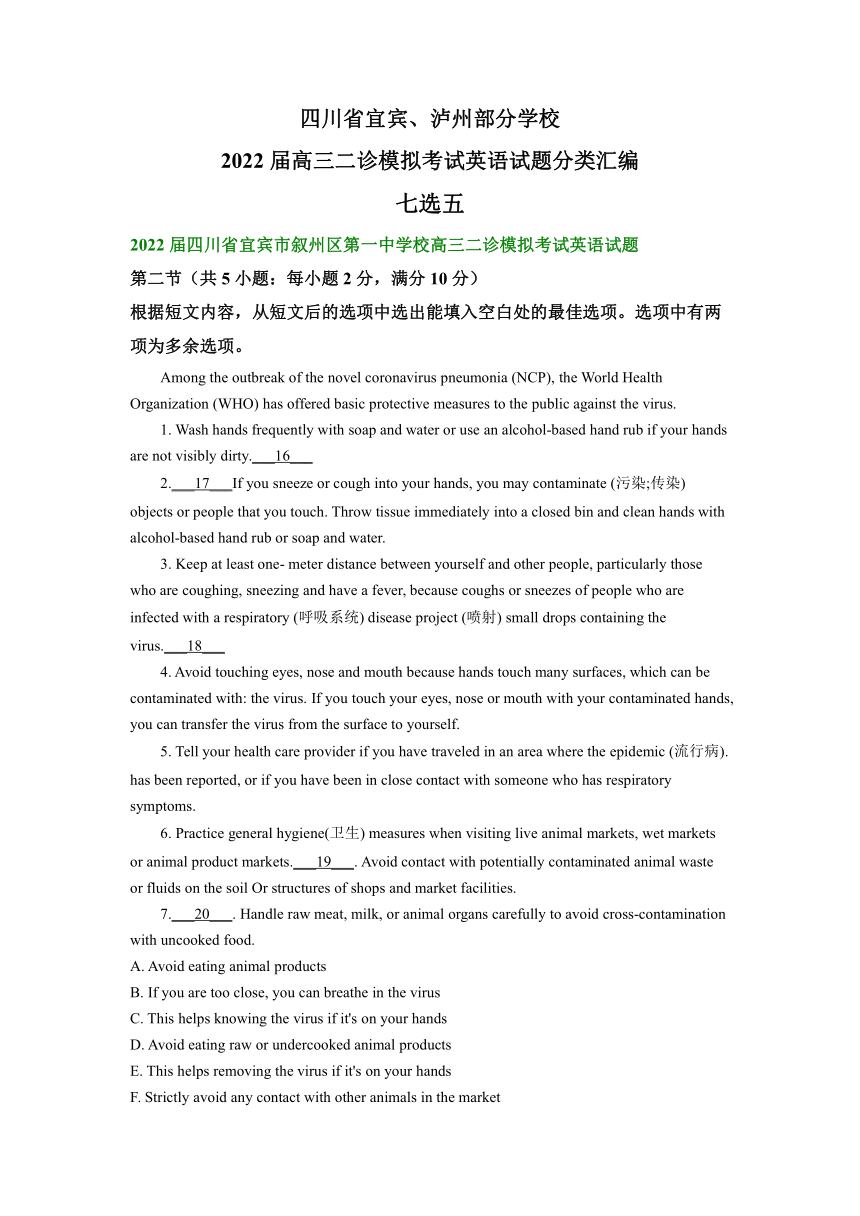 四川省宜宾、泸州部分学校

2022 届高三二诊模拟考试英语试题分类汇编

七选五

2022 届四川省宜宾市叙州区第一中学校高三二诊模拟考试英语试题

第二节（共 5 小题：每小题 2 分，满分 10 分）

根据短文内容，从短文后的选项中选出能填入空白处的最佳选项。选项中有两项为多余选项。

Among the outbreak of the novel coronavirus pneumonia (NCP), the World Health Organization (WHO) has offered basic protective measures to the public against the virus.

1. Wash hands frequently with soap and water or use an alcohol-based hand rub if your hands are not visibly dirty.___16___

2.___17___If you sneeze or cough into your hands, you may contaminate (污染;传染) objects or people that you touch. Throw tissue immediately into a closed bin and clean hands with alcohol-based hand rub or soap and water.

3. Keep at least one- meter distance between yourself and other people, particularly those who are coughing, sneezing and have a fever, because coughs or sneezes of people who are infected with a respiratory (呼吸系统) disease project (喷射) small drops containing the virus.___18___

4. Avoid touching eyes, nose and mouth because hands touch many surfaces, which can be contaminated with: the virus. If you touch your eyes, nose or mouth with your contaminated hands, you can transfer the virus from the surface to yourself.

5. Tell your health care provider if you have traveled in an area where the epidemic (流行病). has been reported, or if you have been in close contact with someone who has respiratory symptoms.

6. Practice general hygiene(卫生) measures when visiting live animal markets, wet markets or animal product markets.___19___. Avoid contact with potentially contaminated animal waste or fluids on the soil Or structures of shops and market facilities.

7.___20___. Handle raw meat, milk, or animal organs carefully to avoid cross-contamination with uncooked food.

A. Avoid eating animal products

B. If you are too close, you can breathe in the virus

C. This helps knowing the virus if it's on your hands

D. Avoid eating raw or undercooked animal products

E. This helps removing the virus if it's on your hands

F. Strictly avoid any contact with other animals in the market